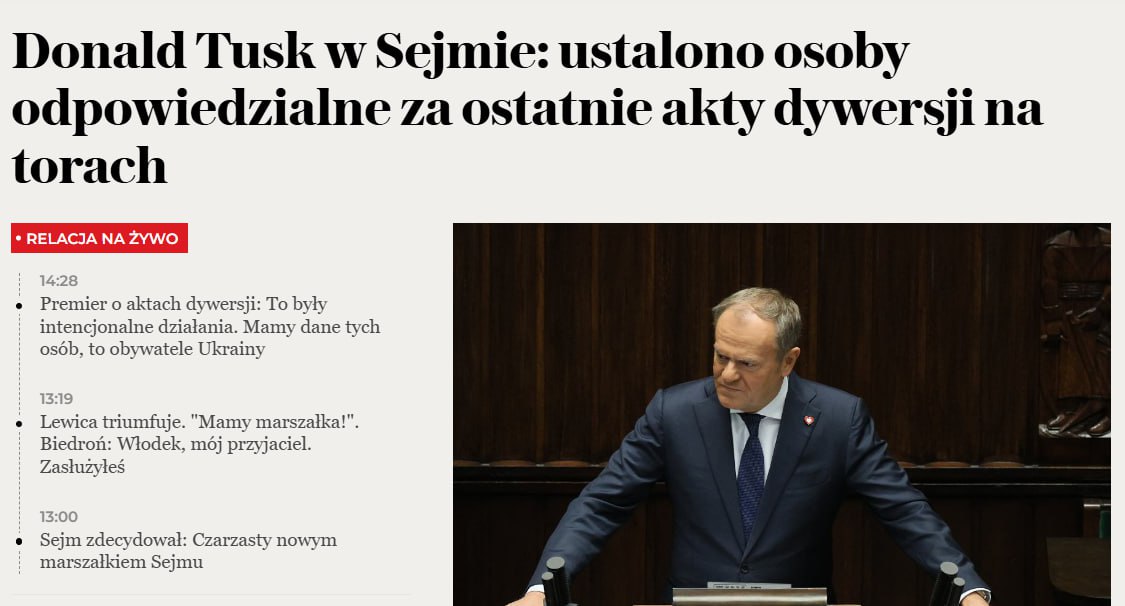 Donald Tusk w Sejmie: ustalono osoby odpowiedzialne za ostatnie akty dywersji na torach

• RELACJA NA ŻYWO

14:28
Premier o aktach dywersji: To były intencjonalne działania. Mamy dane tych osób, to obywatele Ukrainy

13:19
Lewica triumfuje. "Mamy marszałka!". Biedroń: Włodek, mój przyjaciel. Zasłużyłeś

13:00
Sejm zdecydował: Czarzasty nowym marszałkiem Sejmu